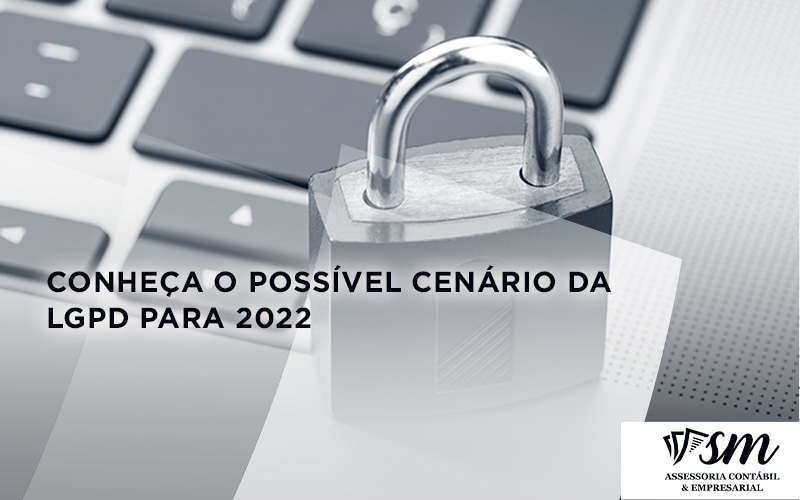 CONHEÇA O POSSÍVEL CENÁRIO DA LGPD PARA 2022

SM
ASSESSORIA CONTÁBIL & EMPRESARIAL